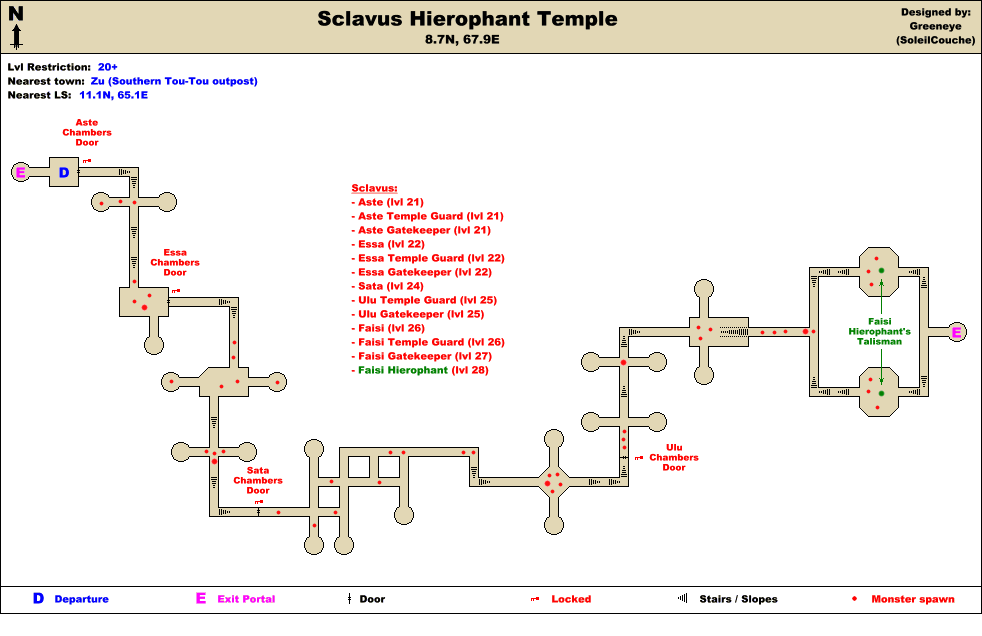 N

Sclavus Hierophant Temple
8.7N, 67.9E

Designed by:
Greeneye
(SoleilCouche)

Lvl Restriction: 20+
Nearest town: Zu (Southern Tou-Tou outpost)
Nearest LS: 11.1N, 65.1E

Aste
Chambers
Door

E
D

Essa
Chambers
Door

Sclavus:
- Aste (lvl 21)
- Aste Temple Guard (lvl 21)
- Aste Gatekeeper (lvl 21)
- Essa (lvl 22)
- Essa Temple Guard (lvl 22)
- Essa Gatekeeper (lvl 22)
- Sata (lvl 24)
- Ulu Temple Guard (lvl 25)
- Ulu Gatekeeper (lvl 25)
- Faisi (lvl 26)
- Faisi Temple Guard (lvl 26)
- Faisi Gatekeeper (lvl 27)
- Faisi Hierophant (lvl 28)

Faisi
Hierophant's
Talisman

E

Sata
Chambers
Door

Ulu
Chambers
Door

D Departure
E Exit Portal
Door
Locked
Stairs / Slopes
Monster spawn